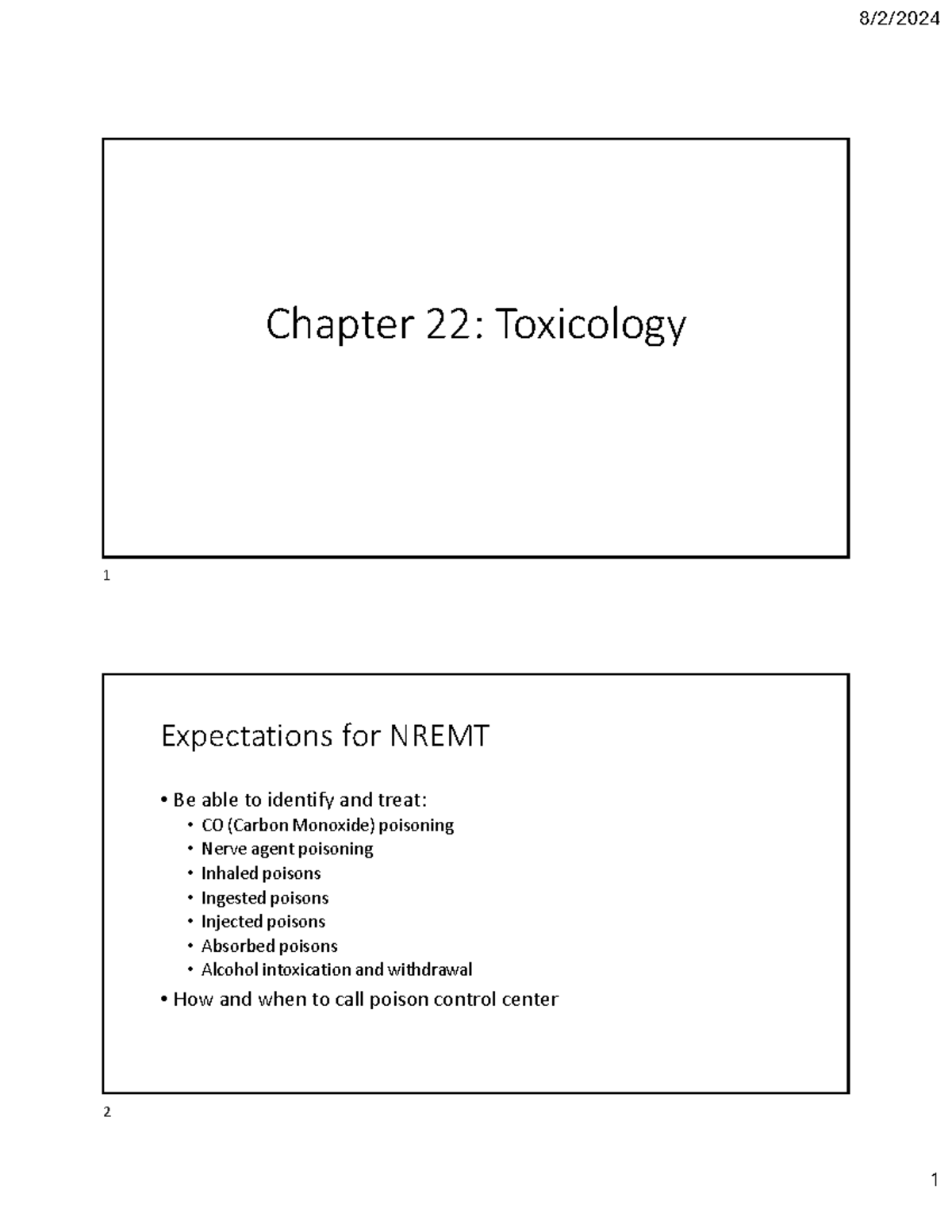 8/2/2024

Chapter 22: Toxicology

1

Expectations for NREMT

• Be able to identify and treat:
• CO (Carbon Monoxide) poisoning
• Nerve agent poisoning
• Inhaled poisons
• Ingested poisons
• Injected poisons
• Absorbed poisons
• Alcohol intoxication and withdrawal
• How and when to call poison control center

2

1